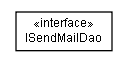 «interface»
ISendMailDao